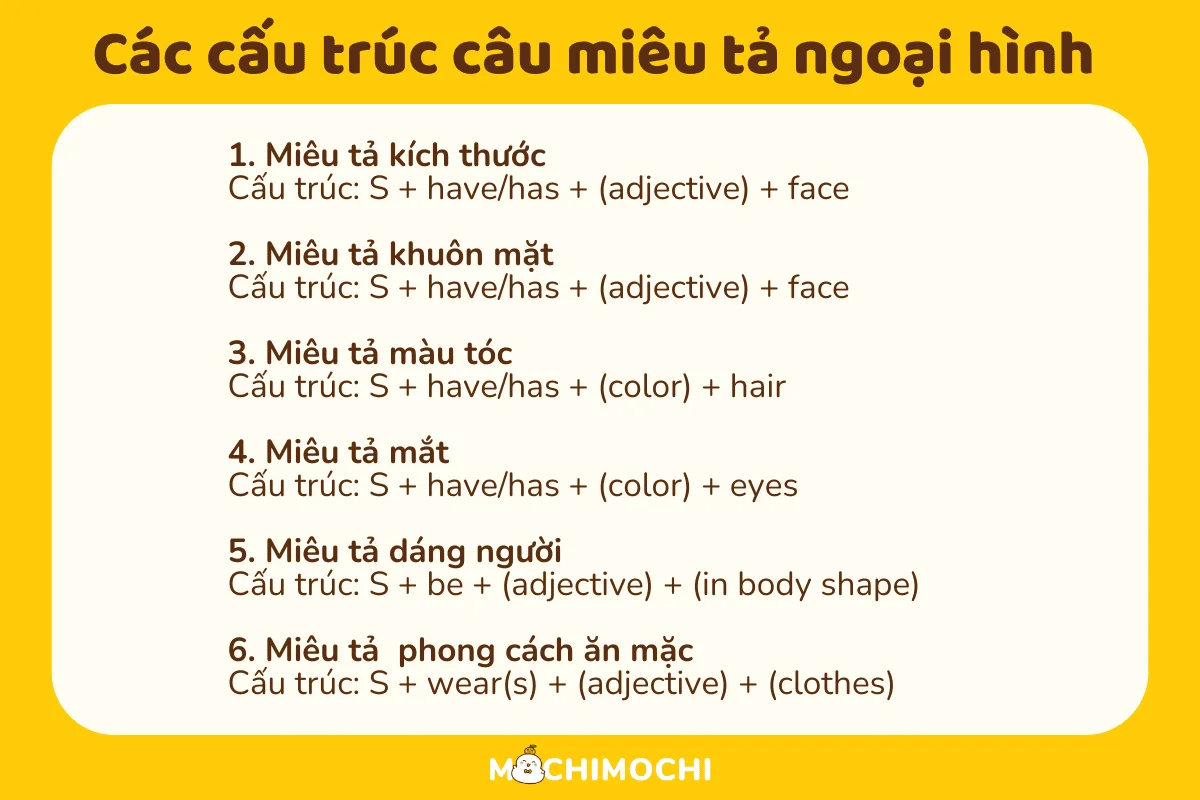 Các cấu trúc câu miêu tả ngoại hình

1. Miêu tả kích thước
Cấu trúc: S + have/has + (adjective) + face

2. Miêu tả khuôn mặt
Cấu trúc: S + have/has + (adjective) + face

3. Miêu tả màu tóc
Cấu trúc: S + have/has + (color) + hair

4. Miêu tả mắt
Cấu trúc: S + have/has + (color) + eyes

5. Miêu tả dáng người
Cấu trúc: S + be + (adjective) + (in body shape)

6. Miêu tả  phong cách ăn mặc
Cấu trúc: S + wear(s) + (adjective) + (clothes)

MOCHIMOCHI